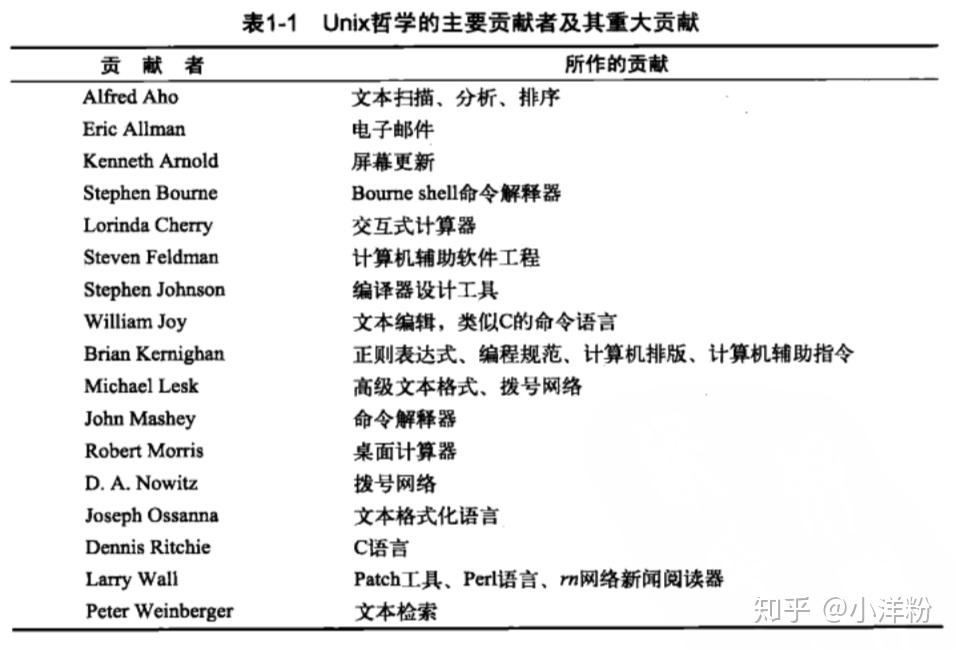 表1-1 Unix哲学的主要贡献者及其重大贡献

| 贡 献 者 | 所作的贡献 |
|---|---|
| Alfred Aho | 文本扫描、分析、排序 |
| Eric Allman | 电子邮件 |
| Kenneth Arnold | 屏幕更新 |
| Stephen Bourne | Bourne shell命令解释器 |
| Lorinda Cherry | 交互式计算器 |
| Steven Feldman | 计算机辅助软件工程 |
| Stephen Johnson | 编译器设计工具 |
| William Joy | 文本编辑，类似C的命令语言 |
| Brian Kernighan | 正则表达式、编程规范、计算机排版、计算机辅助指令 |
| Michael Lesk | 高级文本格式、拨号网络 |
| John Mashey | 命令解释器 |
| Robert Morris | 桌面计算器 |
| D. A. Nowitz | 拨号网络 |
| Joseph Ossanna | 文本格式化语言 |
| Dennis Ritchie | C语言 |
| Larry Wall | Patch工具、Perl语言、rn网络新闻阅读器 |
| Peter Weinberger | 文本检索 |

知乎 @小洋粉